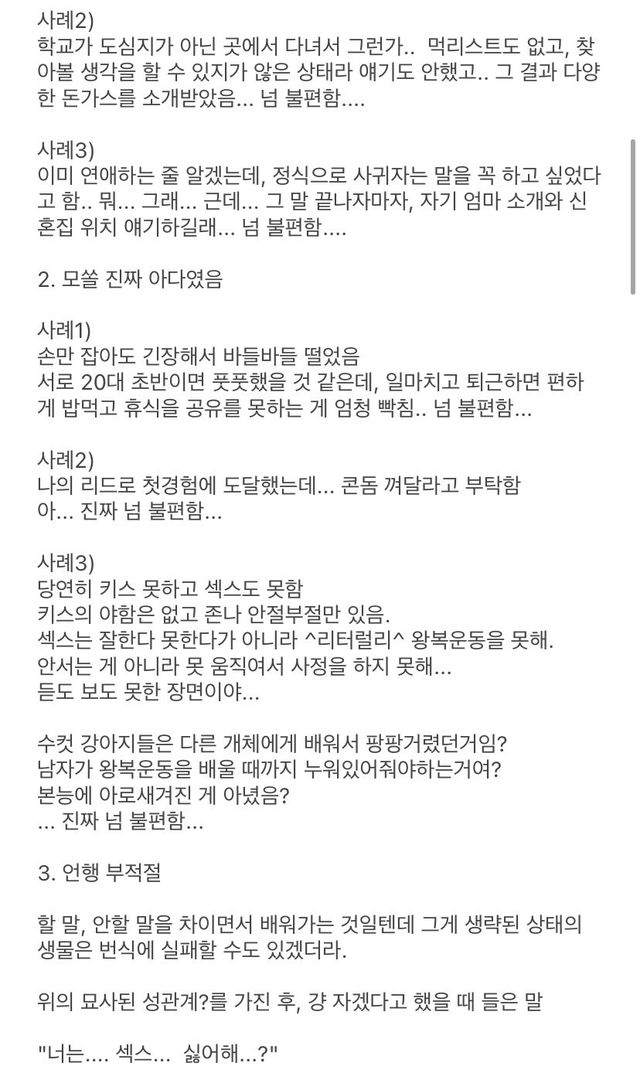 사례2)
학교가 도심지가 아닌 곳에서 다녀서 그런가.. 먹리스트도 없고, 찾아볼 생각을 할 수 있지가 않은 상태라 얘기도 안했고.. 그 결과 다양한 돈가스를 소개받았음... 넘 불편함....

사례3)
이미 연애하는 줄 알겠는데, 정식으로 사귀자는 말을 꼭 하고 싶었다고 함.. 뭐... 그래... 근데... 그 말 끝나자마자, 자기 엄마 소개와 신혼집 위치 얘기하길래... 넘 불편함....

2. 모쏠 진짜 아다였음

사례1)
손만 잡아도 긴장해서 바들바들 떨었음
서로 20대 초반이면 풋풋했을 것 같은데, 일마치고 퇴근하면 편하게 밥먹고 휴식을 공유를 못하는 게 엄청 빡침.. 넘 불편함...

사례2)
나의 리드로 첫경험에 도달했는데... 콘돔 껴달라고 부탁함
아... 진짜 넘 불편함...

사례3)
당연히 키스 못하고 섹스도 못함
키스의 야함은 없고 존나 안절부절만 있음.
섹스는 잘한다 못한다가 아니라 ^리터럴리^ 왕복운동을 못해.
안서는 게 아니라 못 움직여서 사정을 하지 못해...
듣도 보도 못한 장면이야...

수컷 강아지들은 다른 개체에게 배워서 팡팡거렸던거임?
남자가 왕복운동을 배울 때까지 누워있어줘야하는거여?
본능에 아로새겨진 게 아녔음?
... 진짜 넘 불편함...

3. 언행 부적절

할 말, 안할 말을 차이면서 배워가는 것일텐데 그게 생략된 상태의 생물은 번식에 실패할 수도 있겠더라.

위의 묘사된 성관계?를 가진 후, 걍 자겠다고 했을 때 들은 말

"너는.... 섹스... 싫어해...?"